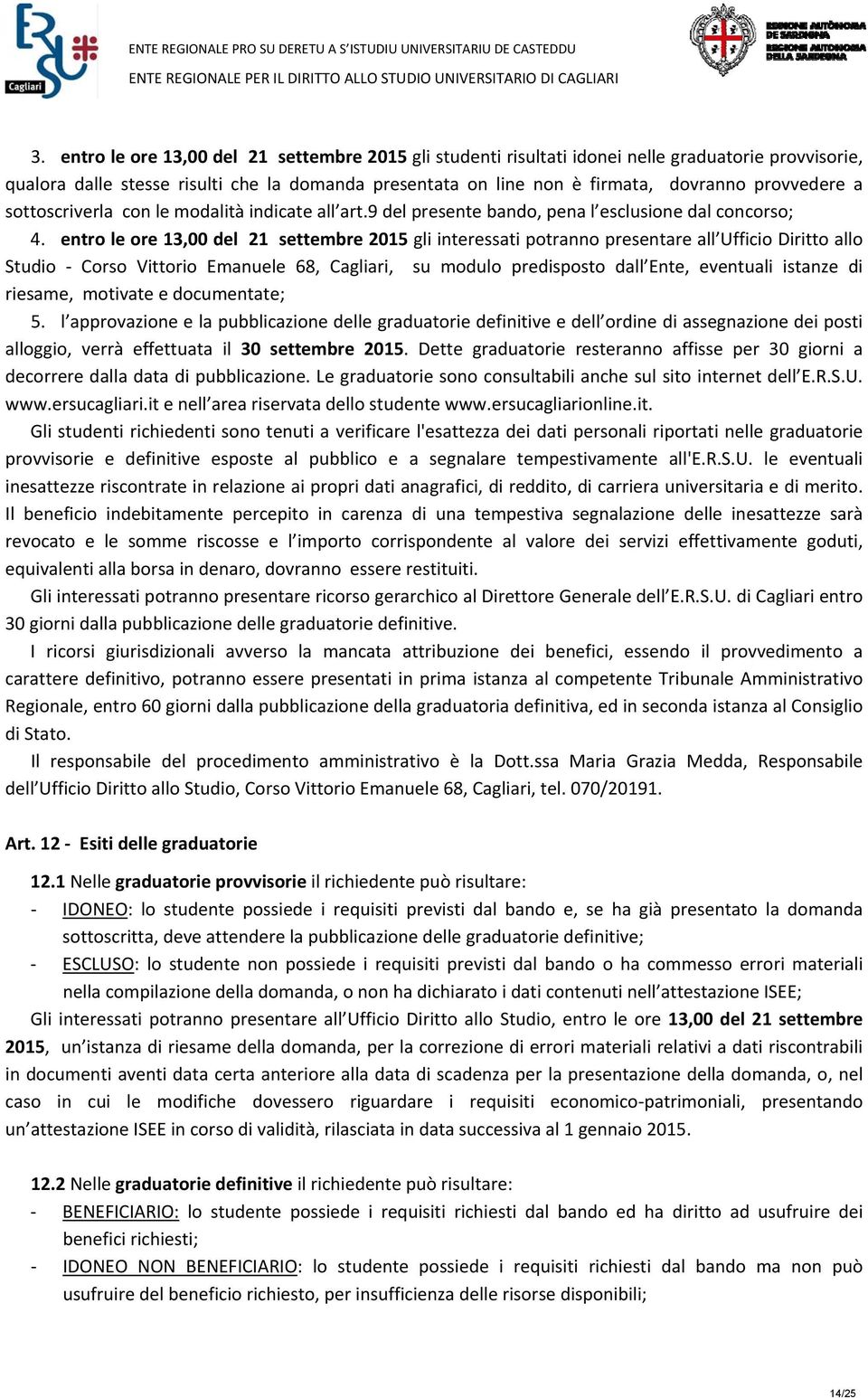 ERSU Cagliari

ENTE REGIONALE PRO SU DERETU A S'ISTUDIU UNIVERSITARIU DE CASTEDDU
ENTE REGIONALE PER IL DIRITTO ALLO STUDIO UNIVERSITARIO DI CAGLIARI

REGIONE AUTÒNOMA DE SARDIGNA
REGIONE AUTONOMA DELLA SARDEGNA

3. entro le ore 13,00 del 21 settembre 2015 gli studenti risultati idonei nelle graduatorie provvisorie, qualora dalle stesse risulti che la domanda presentata on line non è firmata, dovranno provvedere a sottoscriverla con le modalità indicate all'art.9 del presente bando, pena l'esclusione dal concorso;

4. entro le ore 13,00 del 21 settembre 2015 gli interessati potranno presentare all'Ufficio Diritto allo Studio - Corso Vittorio Emanuele 68, Cagliari, su modulo predisposto dall'Ente, eventuali istanze di riesame, motivate e documentate;

5. l'approvazione e la pubblicazione delle graduatorie definitive e dell'ordine di assegnazione dei posti alloggio, verrà effettuata il 30 settembre 2015. Dette graduatorie resteranno affisse per 30 giorni a decorrere dalla data di pubblicazione. Le graduatorie sono consultabili anche sul sito internet dell'E.R.S.U. www.ersucagliari.it e nell'area riservata dello studente www.ersucagliarionline.it.

Gli studenti richiedenti sono tenuti a verificare l'esattezza dei dati personali riportati nelle graduatorie provvisorie e definitive esposte al pubblico e a segnalare tempestivamente all'E.R.S.U. le eventuali inesattezze riscontrate in relazione ai propri dati anagrafici, di reddito, di carriera universitaria e di merito. Il beneficio indebitamente percepito in carenza di una tempestiva segnalazione delle inesattezze sarà revocato e le somme riscosse e l'importo corrispondente al valore dei servizi effettivamente goduti, equivalenti alla borsa in denaro, dovranno essere restituiti.

Gli interessati potranno presentare ricorso gerarchico al Direttore Generale dell'E.R.S.U. di Cagliari entro 30 giorni dalla pubblicazione delle graduatorie definitive.

I ricorsi giurisdizionali avverso la mancata attribuzione dei benefici, essendo il provvedimento a carattere definitivo, potranno essere presentati in prima istanza al competente Tribunale Amministrativo Regionale, entro 60 giorni dalla pubblicazione della graduatoria definitiva, ed in seconda istanza al Consiglio di Stato.

Il responsabile del procedimento amministrativo è la Dott.ssa Maria Grazia Medda, Responsabile dell'Ufficio Diritto allo Studio, Corso Vittorio Emanuele 68, Cagliari, tel. 070/20191.

Art. 12 - Esiti delle graduatorie

12.1 Nelle graduatorie provvisorie il richiedente può risultare:
- IDONEO: lo studente possiede i requisiti previsti dal bando e, se ha già presentato la domanda sottoscritta, deve attendere la pubblicazione delle graduatorie definitive;
- ESCLUSO: lo studente non possiede i requisiti previsti dal bando o ha commesso errori materiali nella compilazione della domanda, o non ha dichiarato i dati contenuti nell'attestazione ISEE;

Gli interessati potranno presentare all'Ufficio Diritto allo Studio, entro le ore 13,00 del 21 settembre 2015, un'istanza di riesame della domanda, per la correzione di errori materiali relativi a dati riscontrabili in documenti aventi data certa anteriore alla data di scadenza per la presentazione della domanda, o, nel caso in cui le modifiche dovessero riguardare i requisiti economico-patrimoniali, presentando un'attestazione ISEE in corso di validità, rilasciata in data successiva al 1 gennaio 2015.

12.2 Nelle graduatorie definitive il richiedente può risultare:
- BENEFICIARIO: lo studente possiede i requisiti richiesti dal bando ed ha diritto ad usufruire dei benefici richiesti;
- IDONEO NON BENEFICIARIO: lo studente possiede i requisiti richiesti dal bando ma non può usufruire del beneficio richiesto, per insufficienza delle risorse disponibili;

14/25